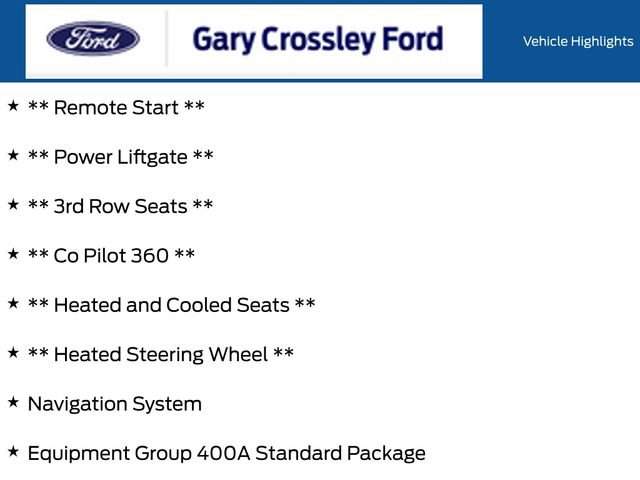 Ford

Gary Crossley Ford

Vehicle Highlights

★ ** Remote Start **

★ ** Power Liftgate **

★ ** 3rd Row Seats **

★ ** Co Pilot 360 **

★ ** Heated and Cooled Seats **

★ ** Heated Steering Wheel **

★ Navigation System

★ Equipment Group 400A Standard Package